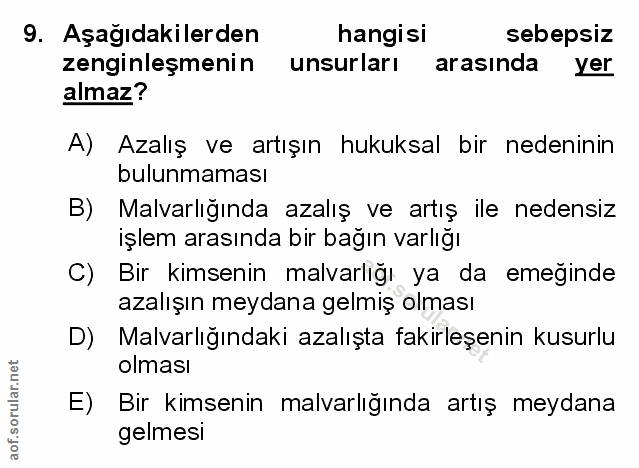 9. Aşağıdakilerden hangisi sebepsiz zenginleşmenin unsurları arasında yer almaz?

A) Azalış ve artışın hukuksal bir nedeninin bulunmaması

B) Malvarlığında azalış ve artış ile nedensiz işlem arasında bir bağın varlığı

C) Bir kimsenin malvarlığı ya da emeğinde azalışın meydana gelmiş olması

D) Malvarlığındaki azalışta fakirleşenin kusurlu olması

E) Bir kimsenin malvarlığında artış meydana gelmesi

aof.sorular.net